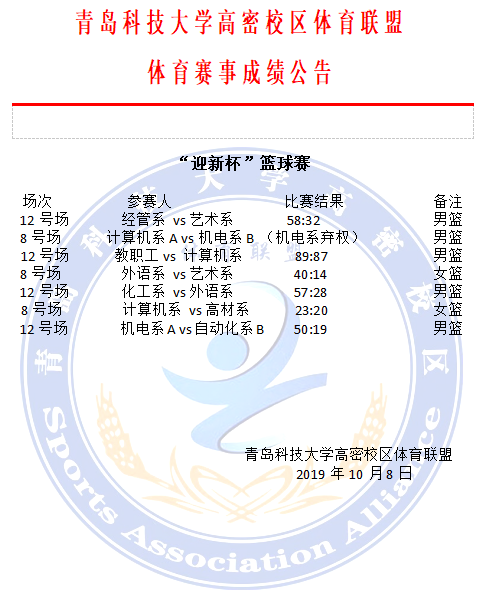 青岛科技大学高密校区体育联盟

体育赛事成绩公告

“迎新杯”篮球赛

| 场次 | 参赛人 | 比赛结果 | 备注 |
|---|---|---|---|
| 12 号场 | 经管系 vs 艺术系 | 58:32 | 男篮 |
| 8 号场 | 计算机系 A vs 机电系 B | （机电系弃权） | 男篮 |
| 12 号场 | 教职工 vs 计算机系 | 89:87 | 男篮 |
| 8 号场 | 外语系 vs 艺术系 | 40:14 | 女篮 |
| 12 号场 | 化工系 vs 外语系 | 57:28 | 男篮 |
| 8 号场 | 计算机系 vs 高材系 | 23:20 | 女篮 |
| 12 号场 | 机电系 A vs 自动化系 B | 50:19 | 男篮 |

青岛科技大学高密校区体育联盟
2019 年 10 月 8 日

青岛科技大学高密校区体育联盟
Sports Association Alliance